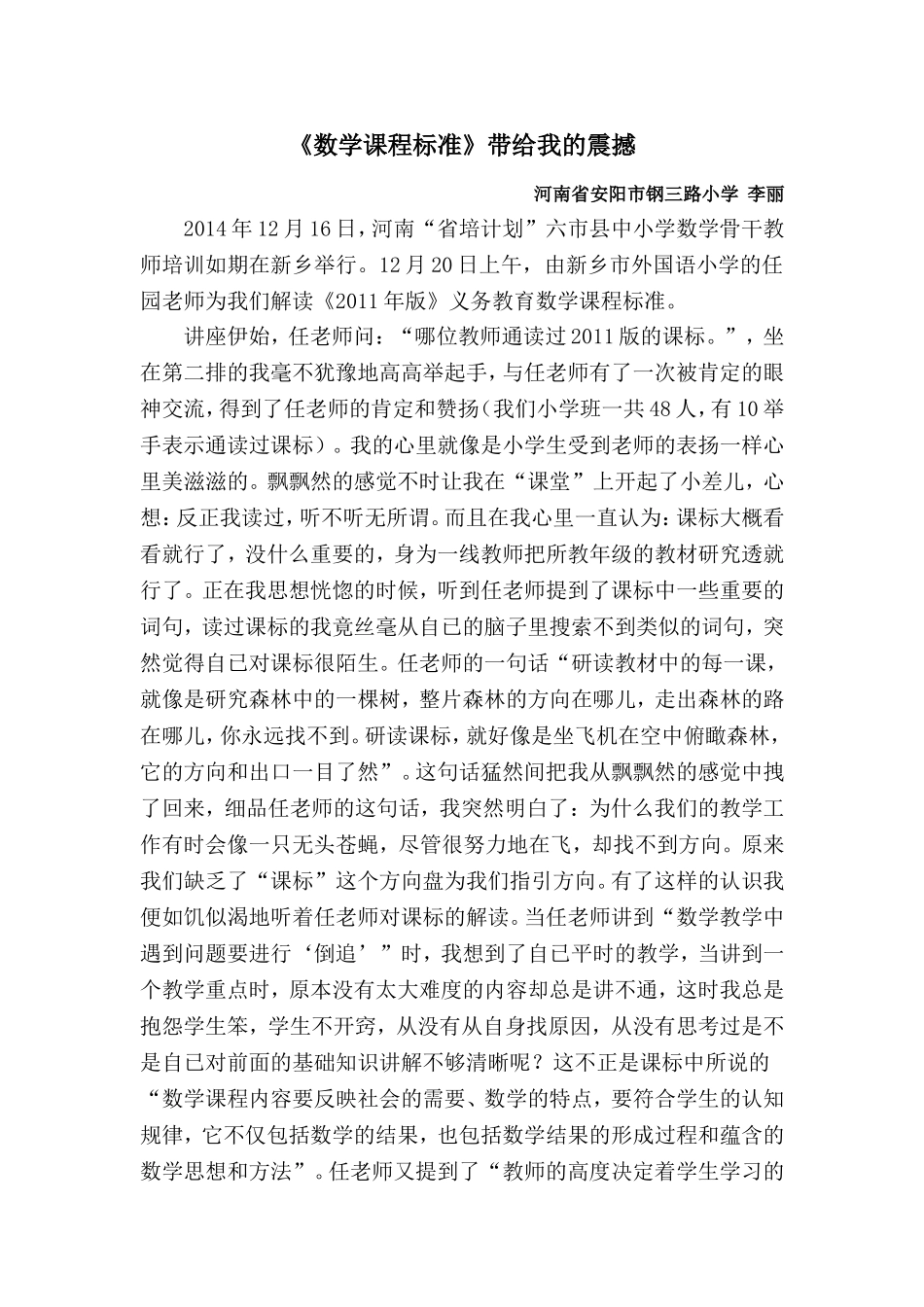 《数学课程标准》带给我的震撼

河南省安阳市钢三路小学 李丽

2014年12月16日，河南“省培计划”六市县中小学数学骨干教师培训如期在新乡举行。12月20日上午，由新乡市外国语小学的任园老师为我们解读《2011年版》义务教育数学课程标准。

讲座伊始，任老师问：“哪位教师通读过2011版的课标。”，坐在第二排的我毫不犹豫地高高举起手，与任老师有了一次被肯定的眼神交流，得到了任老师的肯定和赞扬（我们小学班一共48人，有10举手表示通读过课标）。我的心里就像是小学生受到老师的表扬一样心里美滋滋的。飘飘然的感觉不时让我在“课堂”上开起了小差儿，心想：反正我读过，听不听无所谓。而且在我心里一直认为：课标大概看看就行了，没什么重要的，身为一线教师把所教年级的教材研究透就行了。正在我思想恍惚的时候，听到任老师提到了课标中一些重要的词句，读过课标的我竟丝毫从自己的脑子里搜索不到类似的词句，突然觉得自己对课标很陌生。任老师的一句话“研读教材中的每一课，就像是研究森林中的一棵树，整片森林的方向在哪儿，走出森林的路在哪儿，你永远找不到。研读课标，就好像是坐飞机在空中俯瞰森林，它的方向和出口一目了然”。这句话猛然间把我从飘飘然的感觉中拽了回来，细品任老师的这句话，我突然明白了：为什么我们的教学工作有时会像一只无头苍蝇，尽管很努力地在飞，却找不到方向。原来我们缺乏了“课标”这个方向盘为我们指引方向。有了这样的认识我便如饥似渴地听着任老师对课标的解读。当任老师讲到“数学教学中遇到问题要进行‘倒追’”时，我想到了自己平时的教学，当讲到一个教学重点时，原本没有太大难度的内容却总是讲不通，这时我总是抱怨学生笨，学生不开窍，从没有从自身找原因，从没有思考过是不是自己对前面的基础知识讲解不够清晰呢？这不正是课标中所说的“数学课程内容要反映社会的需要、数学的特点，要符合学生的认知规律，它不仅包括数学的结果，也包括数学结果的形成过程和蕴含的数学思想和方法”。任老师又提到了“教师的高度决定着学生学习的